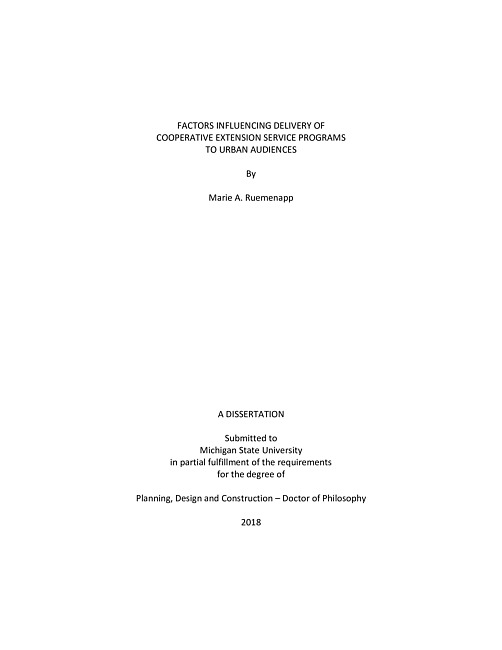 FACTORS INFLUENCING DELIVERY OF
COOPERATIVE EXTENSION SERVICE PROGRAMS
TO URBAN AUDIENCES

By

Marie A. Ruemenapp

A DISSERTATION

Submitted to
Michigan State University
in partial fulfillment of the requirements
for the degree of

Planning, Design and Construction – Doctor of Philosophy

2018